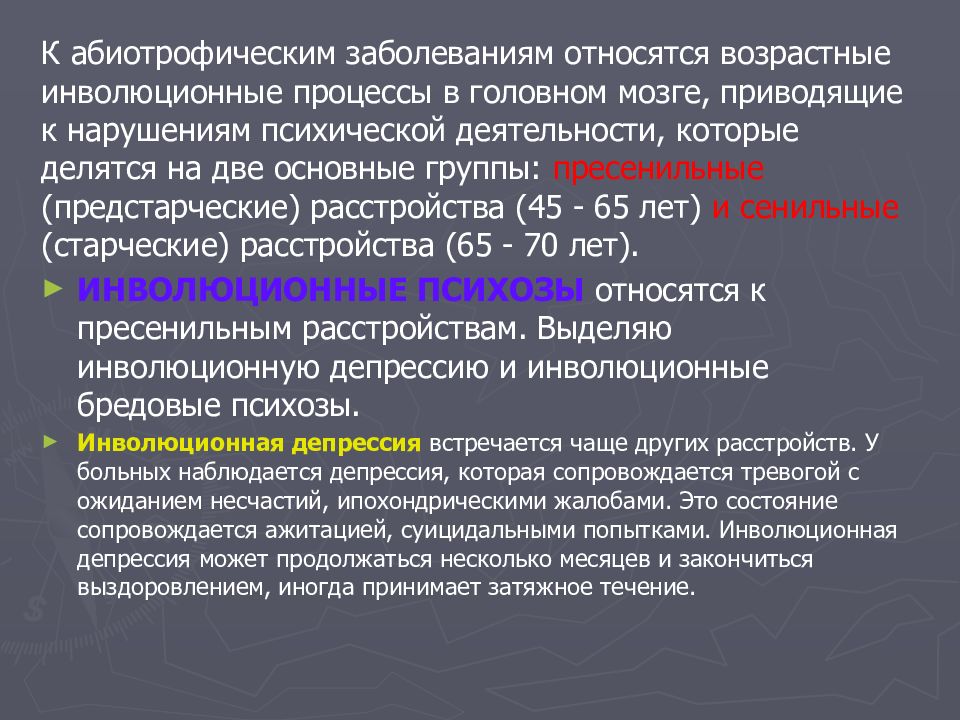 К абиотрофическим заболеваниям относятся возрастные инволюционные процессы в головном мозге, приводящие к нарушениям психической деятельности, которые делятся на две основные группы: пресенильные (предстарческие) расстройства (45 - 65 лет) и сенильные (старческие) расстройства (65 - 70 лет).

► ИНВОЛЮЦИОННЫЕ ПСИХОЗЫ относятся к пресенильным расстройствам. Выделяю инволюционную депрессию и инволюционные бредовые психозы.

► Инволюционная депрессия встречается чаще других расстройств. У больных наблюдается депрессия, которая сопровождается тревогой с ожиданием несчастий, ипохондрическими жалобами. Это состояние сопровождается ажитацией, суицидальными попытками. Инволюционная депрессия может продолжаться несколько месяцев и закончиться выздоровлением, иногда принимает затяжное течение.